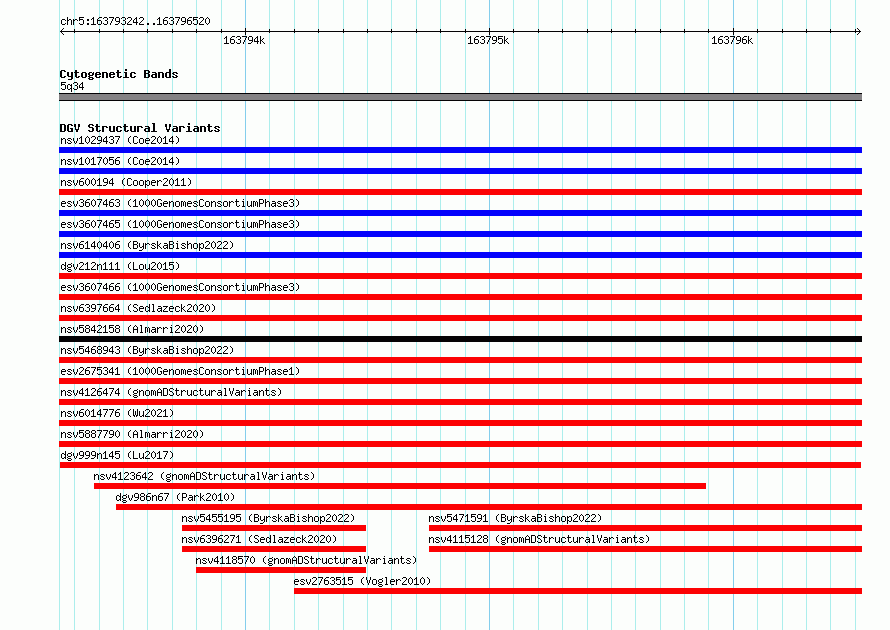 chr5:163793242..163796520

163794k

163795k

163796k

Cytogenetic Bands
5q34

DGV Structural Variants
nsv1029437 (Coe2014)
nsv1017056 (Coe2014)
nsv600194 (Cooper2011)
esv3607463 (1000GenomesConsortiumPhase3)
esv3607465 (1000GenomesConsortiumPhase3)
nsv6140406 (ByrskaBishop2022)
dgv212n111 (Lou2015)
esv3607466 (1000GenomesConsortiumPhase3)
nsv6397664 (Sedlazeck2020)
nsv5842158 (Almarri2020)
nsv5468943 (ByrskaBishop2022)
esv2675341 (1000GenomesConsortiumPhase1)
nsv4126474 (gnomADStructuralVariants)
nsv6014776 (Wu2021)
nsv5887790 (Almarri2020)
dgv999n145 (Lu2017)
nsv4123642 (gnomADStructuralVariants)
dgv986n67 (Park2010)
nsv5455195 (ByrskaBishop2022)
nsv5471591 (ByrskaBishop2022)
nsv6396271 (Sedlazeck2020)
nsv4115128 (gnomADStructuralVariants)
nsv4118570 (gnomADStructuralVariants)
esv2763515 (Vogler2010)